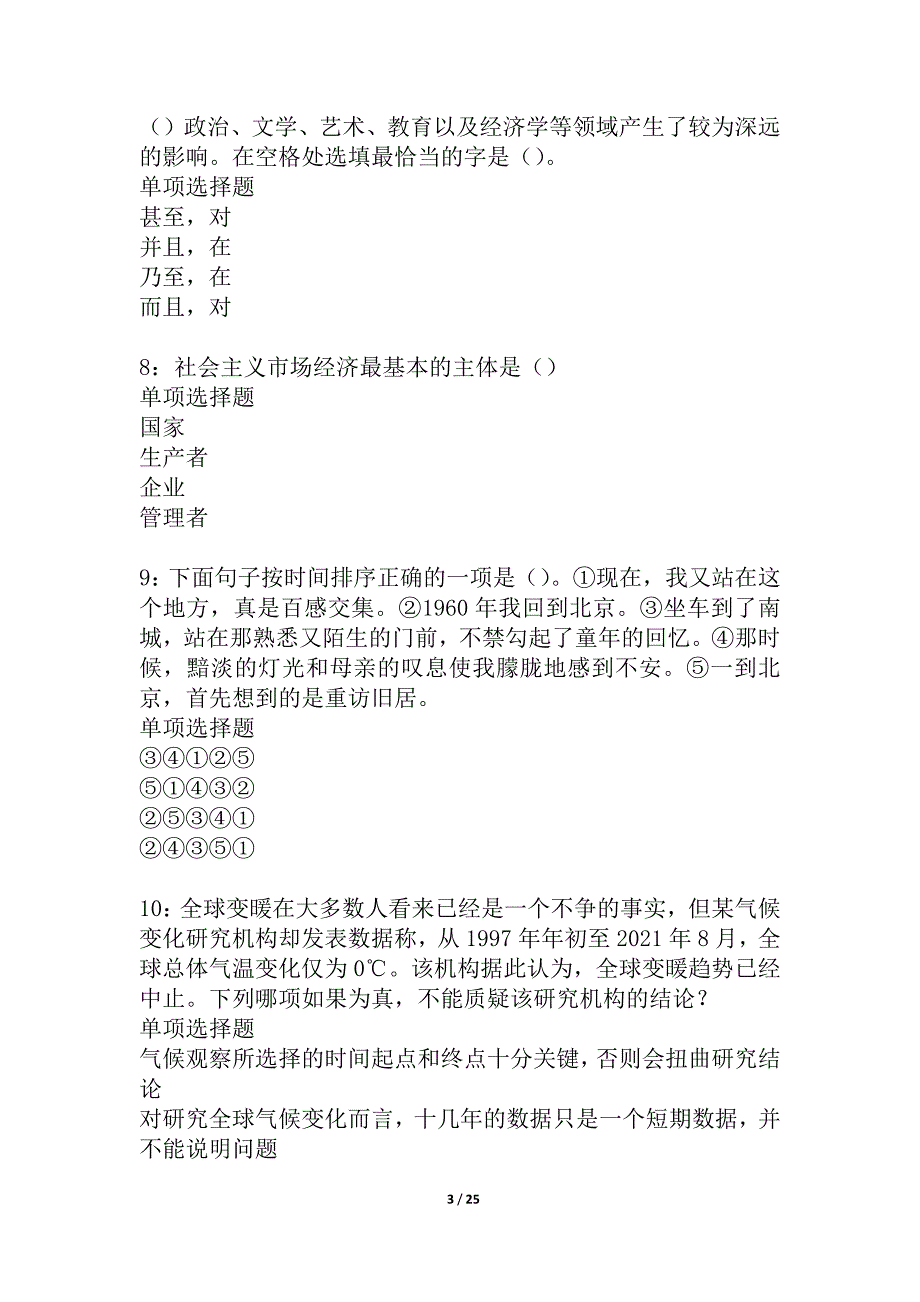 （）政治、文学、艺术、教育以及经济学等领域产生了较为深远的影响。在空格处选填最恰当的字是（）。
单项选择题
甚至，对
并且，在
乃至，在
而且，对

8：社会主义市场经济最基本的主体是（）
单项选择题
国家
生产者
企业
管理者

9：下面句子按时间排序正确的一项是（）。①现在，我又站在这个地方，真是百感交集。②1960 年我回到北京。③坐车到了南城，站在那熟悉又陌生的门前，不禁勾起了童年的回忆。④那时候，黯淡的灯光和母亲的叹息使我朦胧地感到不安。⑤一到北京，首先想到的是重访旧居。
单项选择题
③④①②⑤
⑤①④③②
②⑤③④①
②④③⑤①

10：全球变暖在大多数人看来已经是一个不争的事实，但某气候变化研究机构却发表数据称，从 1997 年年初至 2021 年 8 月，全球总体气温变化仅为 0℃。该机构据此认为，全球变暖趋势已经中止。下列哪项如果为真，不能质疑该研究机构的结论？
单项选择题
气候观察所选择的时间起点和终点十分关键，否则会扭曲研究结论
对研究全球气候变化而言，十几年的数据只是一个短期数据，并不能说明问题

3 / 25